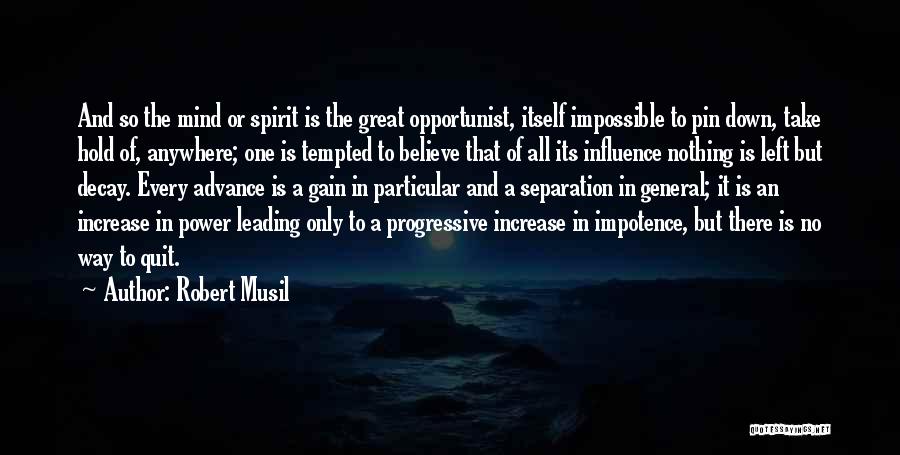 And so the mind or spirit is the great opportunist, itself impossible to pin down, take hold of, anywhere; one is tempted to believe that of all its influence nothing is left but decay. Every advance is a gain in particular and a separation in general; it is an increase in power leading only to a progressive increase in impotence, but there is no way to quit.

— Author: Robert Musil

QUOTESSAYINGS.NET